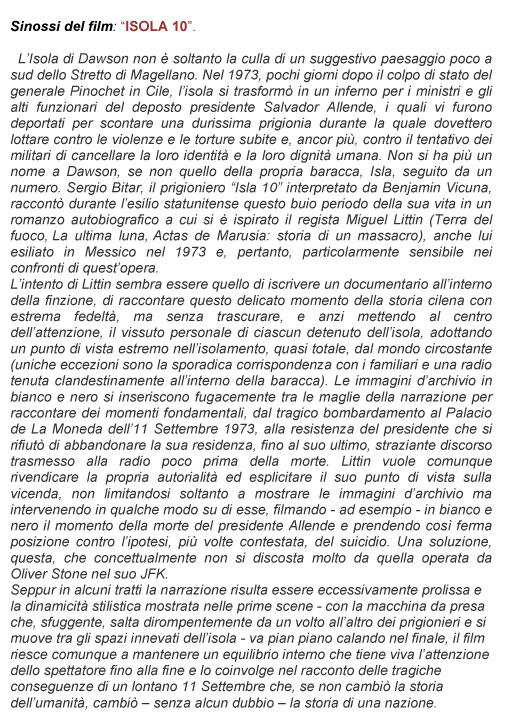 Sinossi del film: "ISOLA 10".

L'Isola di Dawson non è soltanto la culla di un suggestivo paesaggio poco a sud dello Stretto di Magellano. Nel 1973, pochi giorni dopo il colpo di stato del generale Pinochet in Cile, l'isola si trasformò in un inferno per i ministri e gli alti funzionari del deposto presidente Salvador Allende, i quali vi furono deportati per scontare una durissima prigionia durante la quale dovettero lottare contro le violenze e le torture subite e, ancor più, contro il tentativo dei militari di cancellare la loro identità e la loro dignità umana. Non si ha più un nome a Dawson, se non quello della propria baracca, Isla, seguito da un numero. Sergio Bitar, il prigioniero "Isla 10" interpretato da Benjamin Vicuna, raccontò durante l'esilio statunitense questo buio periodo della sua vita in un romanzo autobiografico a cui si è ispirato il regista Miguel Littin (Terra del fuoco, La ultima luna, Actas de Marusia: storia di un massacro), anche lui esiliato in Messico nel 1973 e, pertanto, particolarmente sensibile nei confronti di quest'opera.
L'intento di Littin sembra essere quello di iscrivere un documentario all'interno della finzione, di raccontare questo delicato momento della storia cilena con estrema fedeltà, ma senza trascurare, e anzi mettendo al centro dell'attenzione, il vissuto personale di ciascun detenuto dell'isola, adottando un punto di vista estremo nell'isolamento, quasi totale, dal mondo circostante (uniche eccezioni sono la sporadica corrispondenza con i familiari e una radio tenuta clandestinamente all'interno della baracca). Le immagini d'archivio in bianco e nero si inseriscono fugacemente tra le maglie della narrazione per raccontare dei momenti fondamentali, dal tragico bombardamento al Palacio de La Moneda dell'11 Settembre 1973, alla resistenza del presidente che si rifiutò di abbandonare la sua residenza, fino al suo ultimo, straziante discorso trasmesso alla radio poco prima della morte. Littin vuole comunque rivendicare la propria autorialità ed esplicitare il suo punto di vista sulla vicenda, non limitandosi soltanto a mostrare le immagini d'archivio ma intervenendo in qualche modo su di esse, filmando - ad esempio - in bianco e nero il momento della morte del presidente Allende e prendendo così ferma posizione contro l'ipotesi, più volte contestata, del suicidio. Una soluzione, questa, che concettualmente non si discosta molto da quella operata da Oliver Stone nel suo JFK.
Seppur in alcuni tratti la narrazione risulta essere eccessivamente prolissa e la dinamicità stilistica mostrata nelle prime scene - con la macchina da presa che, sfuggente, salta dirompentemente da un volto all'altro dei prigionieri e si muove tra gli spazi innevati dell'isola - va pian piano calando nel finale, il film riesce comunque a mantenere un equilibrio interno che tiene viva l'attenzione dello spettatore fino alla fine e lo coinvolge nel racconto delle tragiche conseguenze di un lontano 11 Settembre che, se non cambiò la storia dell'umanità, cambiò – senza alcun dubbio – la storia di una nazione.